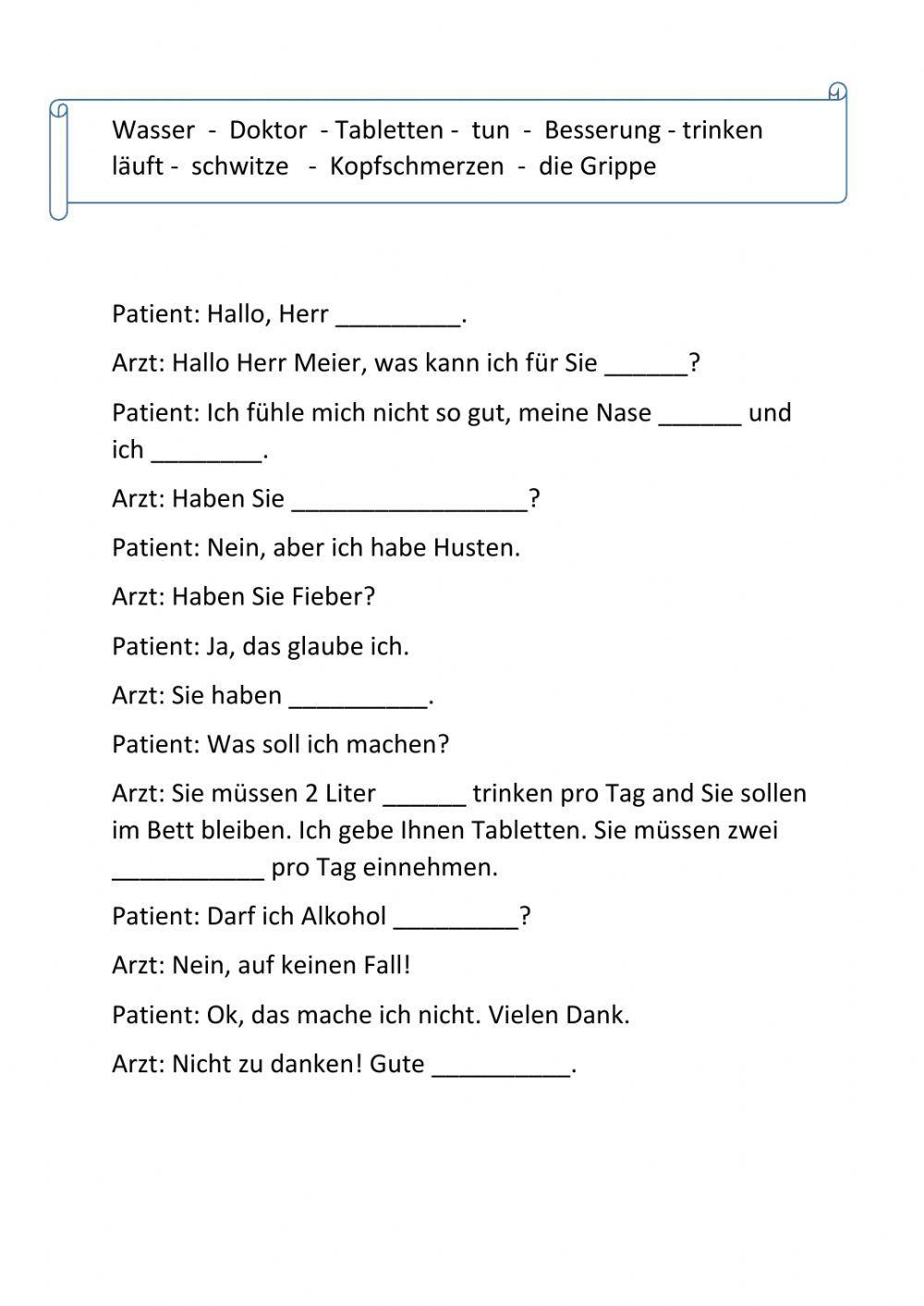 Wasser - Doktor - Tabletten - tun - Besserung - trinken
läuft - schwitze - Kopfschmerzen - die Grippe

Patient: Hallo, Herr _________.

Arzt: Hallo Herr Meier, was kann ich für Sie ______?

Patient: Ich fühle mich nicht so gut, meine Nase ______ und ich ________.

Arzt: Haben Sie _________________?

Patient: Nein, aber ich habe Husten.

Arzt: Haben Sie Fieber?

Patient: Ja, das glaube ich.

Arzt: Sie haben __________.

Patient: Was soll ich machen?

Arzt: Sie müssen 2 Liter ______ trinken pro Tag and Sie sollen im Bett bleiben. Ich gebe Ihnen Tabletten. Sie müssen zwei ___________ pro Tag einnehmen.

Patient: Darf ich Alkohol _________?

Arzt: Nein, auf keinen Fall!

Patient: Ok, das mache ich nicht. Vielen Dank.

Arzt: Nicht zu danken! Gute __________.